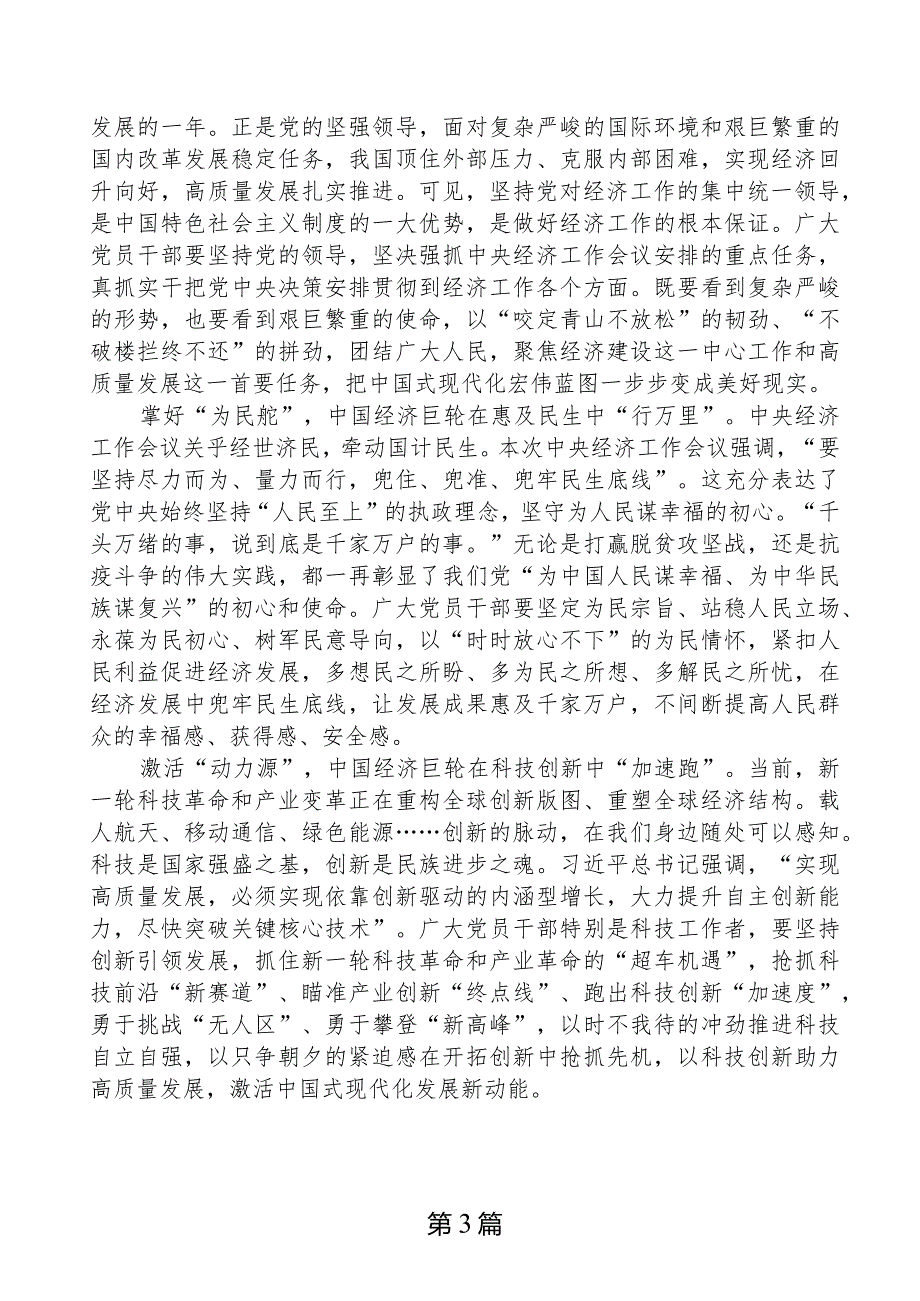 发展的一年。正是党的坚强领导，面对复杂严峻的国际环境和艰巨繁重的国内改革发展稳定任务，我国顶住外部压力、克服内部困难，实现经济回升向好，高质量发展扎实推进。可见，坚持党对经济工作的集中统一领导，是中国特色社会主义制度的一大优势，是做好经济工作的根本保证。广大党员干部要坚持党的领导，坚决强抓中央经济工作会议安排的重点任务，真抓实干把党中央决策安排贯彻到经济工作各个方面。既要看到复杂严峻的形势，也要看到艰巨繁重的使命，以“咬定青山不放松”的韧劲、“不破楼拦终不还”的拼劲，团结广大人民，聚焦经济建设这一中心工作和高质量发展这一首要任务，把中国式现代化宏伟蓝图一步步变成美好现实。

掌好“为民舵”，中国经济巨轮在惠及民生中“行万里”。中央经济工作会议关乎经世济民，牵动国计民生。本次中央经济工作会议强调，“要坚持尽力而为、量力而行，兜住、兜准、兜牢民生底线”。这充分表达了党中央始终坚持“人民至上”的执政理念，坚守为人民谋幸福的初心。“千头万绪的事，说到底是千家万户的事。”无论是打赢脱贫攻坚战，还是抗疫斗争的伟大实践，都一再彰显了我们党“为中国人民谋幸福、为中华民族谋复兴”的初心和使命。广大党员干部要坚定为民宗旨、站稳人民立场、永葆为民初心、树牢民意导向，以“时时放心不下”的为民情怀，紧扣人民利益促进经济发展，多想民之所盼、多为民之所想、多解民之所忧，在经济发展中兜牢民生底线，让发展成果惠及千家万户，不间断提高人民群众的幸福感、获得感、安全感。

激活“动力源”，中国经济巨轮在科技创新中“加速跑”。当前，新一轮科技革命和产业变革正在重构全球创新版图、重塑全球经济结构。载人航天、移动通信、绿色能源……创新的脉动，在我们身边随处可以感知。科技是国家强盛之基，创新是民族进步之魂。习近平总书记强调，“实现高质量发展，必须实现依靠创新驱动的内涵型增长，大力提升自主创新能力，尽快突破关键核心技术”。广大党员干部特别是科技工作者，要坚持创新引领发展，抓住新一轮科技革命和产业革命的“超车机遇”，抢抓科技前沿“新赛道”、瞄准产业创新“终点线”、跑出科技创新“加速度”，勇于挑战“无人区”、勇于攀登“新高峰”，以时不我待的冲劲推进科技自立自强，以只争朝夕的紧迫感在开拓创新中抢抓先机，以科技创新助力高质量发展，激活中国式现代化发展新动能。

第3篇